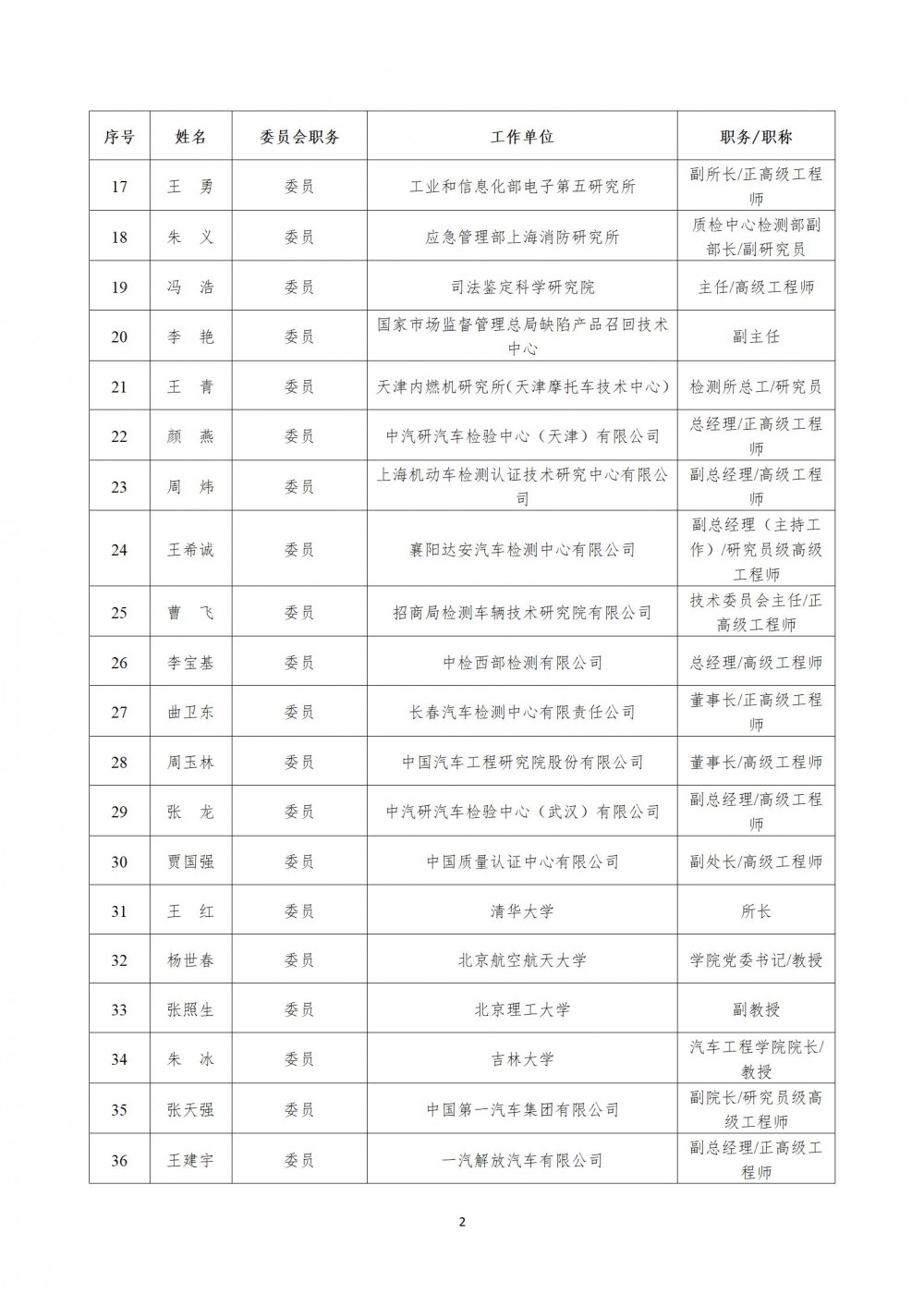 | 序号 | 姓名 | 委员会职务 | 工作单位 | 职务/职称 |
|---|---|---|---|---|
| 17 | 王　勇 | 委员 | 工业和信息化部电子第五研究所 | 副所长/正高级工程师 |
| 18 | 朱　义 | 委员 | 应急管理部上海消防研究所 | 质检中心检测部副部长/副研究员 |
| 19 | 冯　浩 | 委员 | 司法鉴定科学研究院 | 主任/高级工程师 |
| 20 | 李　艳 | 委员 | 国家市场监督管理总局缺陷产品召回技术中心 | 副主任 |
| 21 | 王　青 | 委员 | 天津内燃机研究所(天津摩托车技术中心) | 检测所总工/研究员 |
| 22 | 颜　燕 | 委员 | 中汽研汽车检验中心（天津）有限公司 | 总经理/正高级工程师 |
| 23 | 周　炜 | 委员 | 上海机动车检测认证技术研究中心有限公司 | 副总经理/高级工程师 |
| 24 | 王希诚 | 委员 | 襄阳达安汽车检测中心有限公司 | 副总经理（主持工作）/研究员级高级工程师 |
| 25 | 曹　飞 | 委员 | 招商局检测车辆技术研究院有限公司 | 技术委员会主任/正高级工程师 |
| 26 | 李宝基 | 委员 | 中检西部检测有限公司 | 总经理/高级工程师 |
| 27 | 曲卫东 | 委员 | 长春汽车检测中心有限责任公司 | 董事长/正高级工程师 |
| 28 | 周玉林 | 委员 | 中国汽车工程研究院股份有限公司 | 董事长/高级工程师 |
| 29 | 张　龙 | 委员 | 中汽研汽车检验中心（武汉）有限公司 | 副总经理/高级工程师 |
| 30 | 贾国强 | 委员 | 中国质量认证中心有限公司 | 副处长/高级工程师 |
| 31 | 王　红 | 委员 | 清华大学 | 所长 |
| 32 | 杨世春 | 委员 | 北京航空航天大学 | 学院党委书记/教授 |
| 33 | 张照生 | 委员 | 北京理工大学 | 副教授 |
| 34 | 朱　冰 | 委员 | 吉林大学 | 汽车工程学院院长/教授 |
| 35 | 张天强 | 委员 | 中国第一汽车集团有限公司 | 副院长/研究员级高级工程师 |
| 36 | 王建宇 | 委员 | 一汽解放汽车有限公司 | 副总经理/正高级工程师 |

2